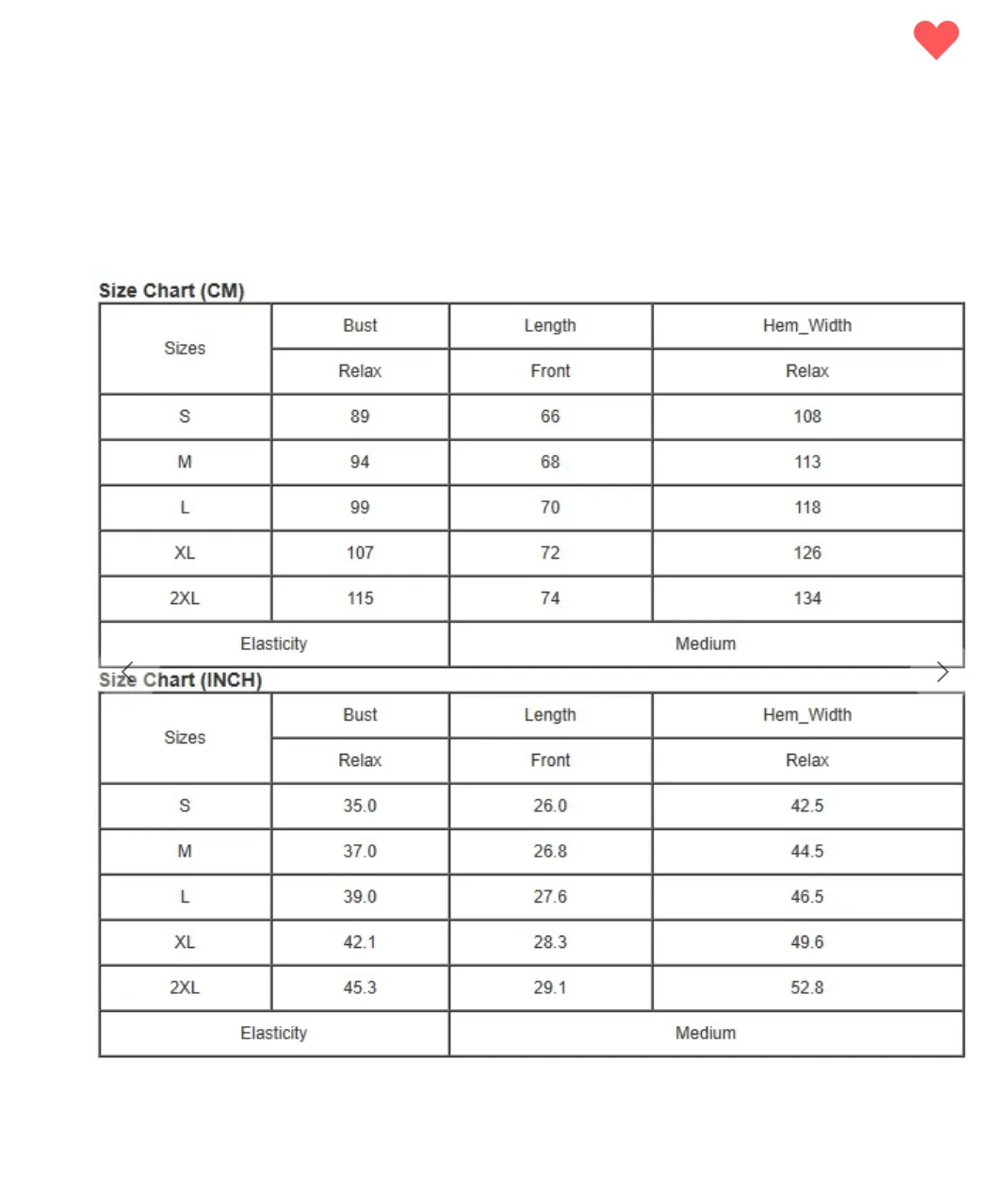 Size Chart (CM)

| Sizes | Bust | Length | Hem_Width |
|---|---|---|---|
| | Relax | Front | Relax |
| S | 89 | 66 | 108 |
| M | 94 | 68 | 113 |
| L | 99 | 70 | 118 |
| XL | 107 | 72 | 126 |
| 2XL | 115 | 74 | 134 |
| Elasticity | | Medium | |

Size Chart (INCH)

| Sizes | Bust | Length | Hem_Width |
|---|---|---|---|
| | Relax | Front | Relax |
| S | 35.0 | 26.0 | 42.5 |
| M | 37.0 | 26.8 | 44.5 |
| L | 39.0 | 27.6 | 46.5 |
| XL | 42.1 | 28.3 | 49.6 |
| 2XL | 45.3 | 29.1 | 52.8 |
| Elasticity | | Medium | |